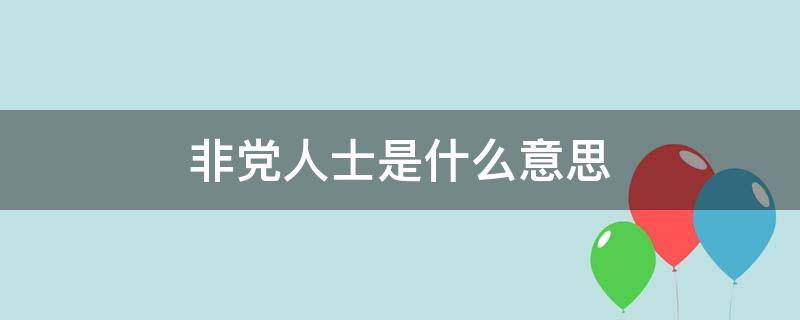 非党人士是什么意思